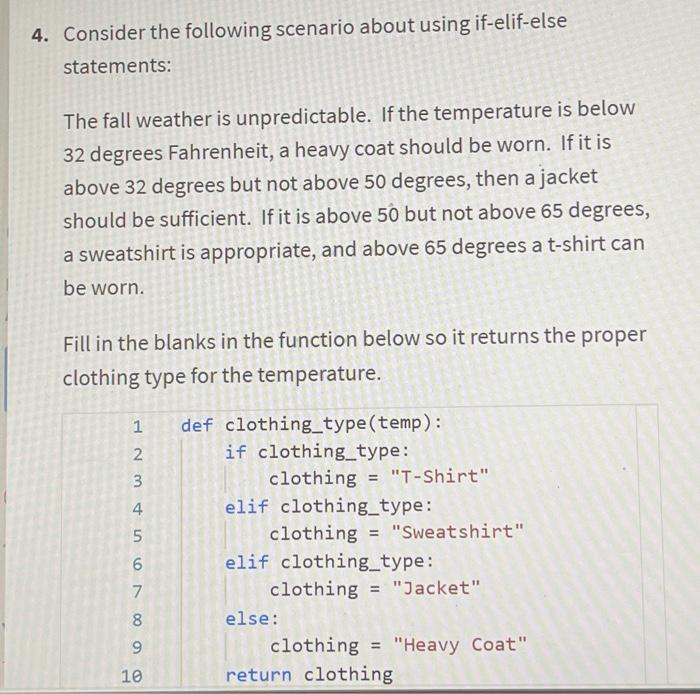 4. Consider the following scenario about using if-elif-else statements:

The fall weather is unpredictable. If the temperature is below 32 degrees Fahrenheit, a heavy coat should be worn. If it is above 32 degrees but not above 50 degrees, then a jacket should be sufficient. If it is above 50 but not above 65 degrees, a sweatshirt is appropriate, and above 65 degrees a t-shirt can be worn.

Fill in the blanks in the function below so it returns the proper clothing type for the temperature.

1 def clothing_type(temp):
2     if clothing_type:
3         clothing = "T-Shirt"
4     elif clothing_type:
5         clothing = "Sweatshirt"
6     elif clothing_type:
7         clothing = "Jacket"
8     else:
9         clothing = "Heavy Coat"
10    return clothing